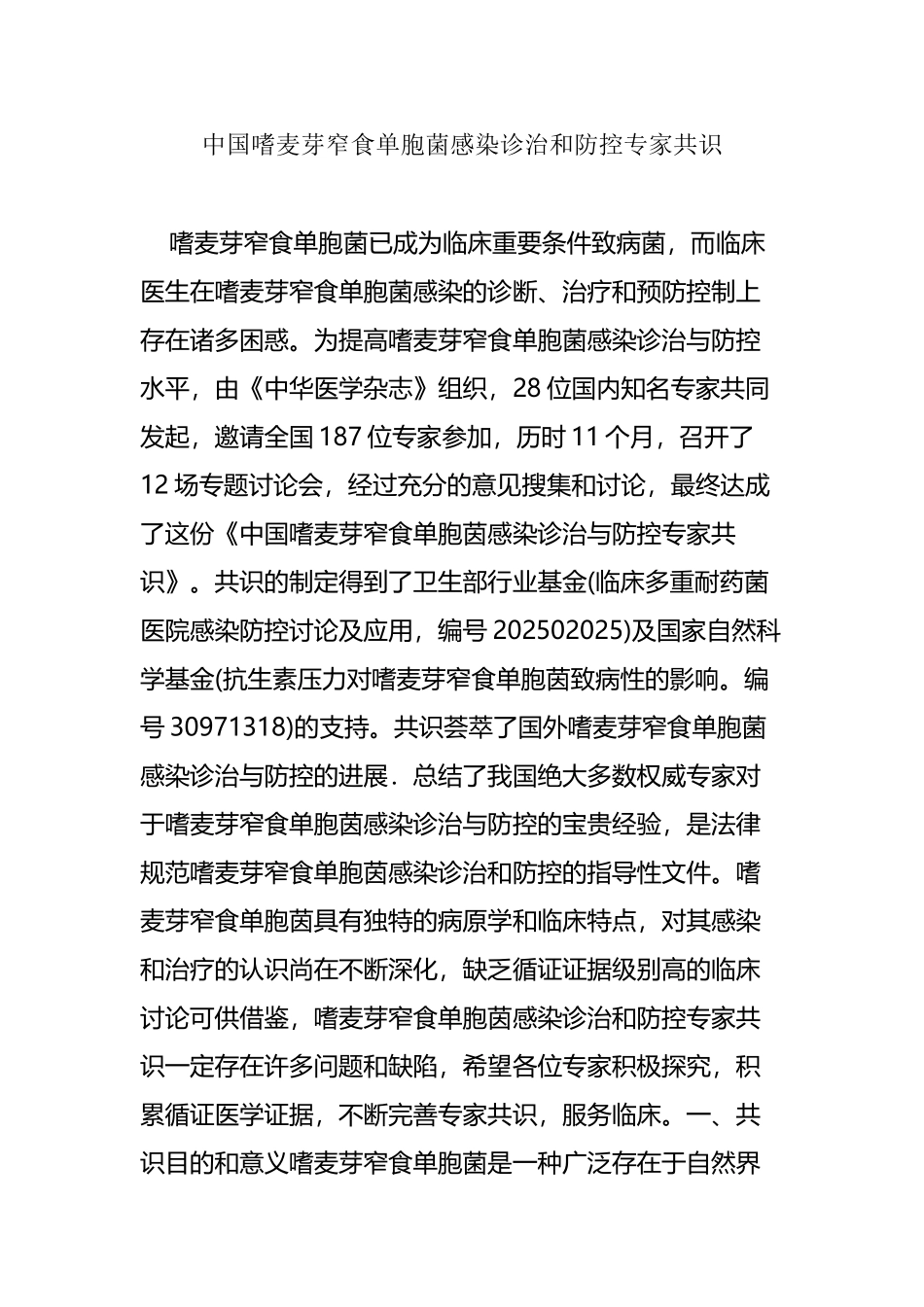 中国嗜麦芽窄食单胞菌感染诊治和防控专家共识

嗜麦芽窄食单胞菌已成为临床重要条件致病菌，而临床医生在嗜麦芽窄食单胞菌感染的诊断、治疗和预防控制上存在诸多困惑。为提高嗜麦芽窄食单胞菌感染诊治与防控水平，由《中华医学杂志》组织，28 位国内知名专家共同发起，邀请全国 187 位专家参加，历时 11 个月，召开了 12 场专题讨论会，经过充分的意见搜集和讨论，最终达成了这份《中国嗜麦芽窄食单胞茵感染诊治与防控专家共识》。共识的制定得到了卫生部行业基金(临床多重耐药菌医院感染防控讨论及应用，编号 202502025)及国家自然科学基金(抗生素压力对嗜麦芽窄食单胞茵致病性的影响。编号 30971318)的支持。共识荟萃了国外嗜麦芽窄食单胞菌感染诊治与防控的进展．总结了我国绝大多数权威专家对于嗜麦芽窄食单胞茵感染诊治与防控的宝贵经验，是法律规范嗜麦芽窄食单胞茵感染诊治和防控的指导性文件。嗜麦芽窄食单胞茵具有独特的病原学和临床特点，对其感染和治疗的认识尚在不断深化，缺乏循证证据级别高的临床讨论可供借鉴，嗜麦芽窄食单胞茵感染诊治和防控专家共识一定存在许多问题和缺陷，希望各位专家积极探究，积累循证医学证据，不断完善专家共识，服务临床。一、共识目的和意义嗜麦芽窄食单胞菌是一种广泛存在于自然界